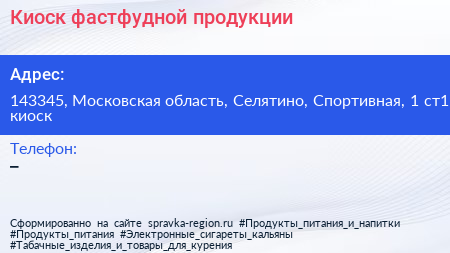 Киоск фастфудной продукции

Адрес:

143345, Московская область, Селятино, Спортивная, 1 ст1 киоск

Телефон:

–

Сформированно на сайте spravka-region.ru #Продукты_питания_и_напитки #Продукты_питания #Электронные_сигареты_кальяны #Табачные_изделия_и_товары_для_курения